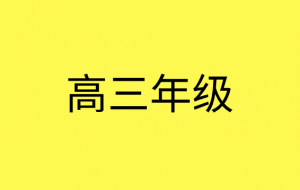 高三年级